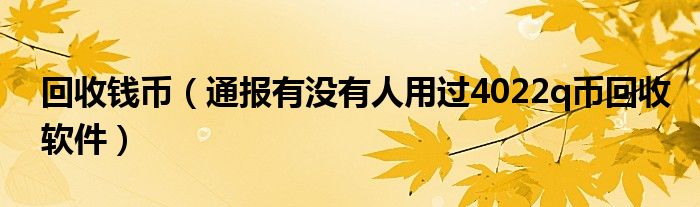 回收钱币（通报有没有人用过4022q币回收软件）